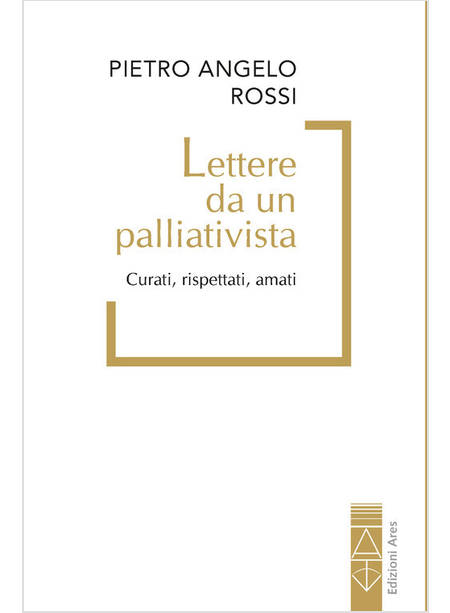 PIETRO ANGELO
ROSSI

Lettere
da un
palliativista

Curati, rispettati, amati

Edizioni Ares